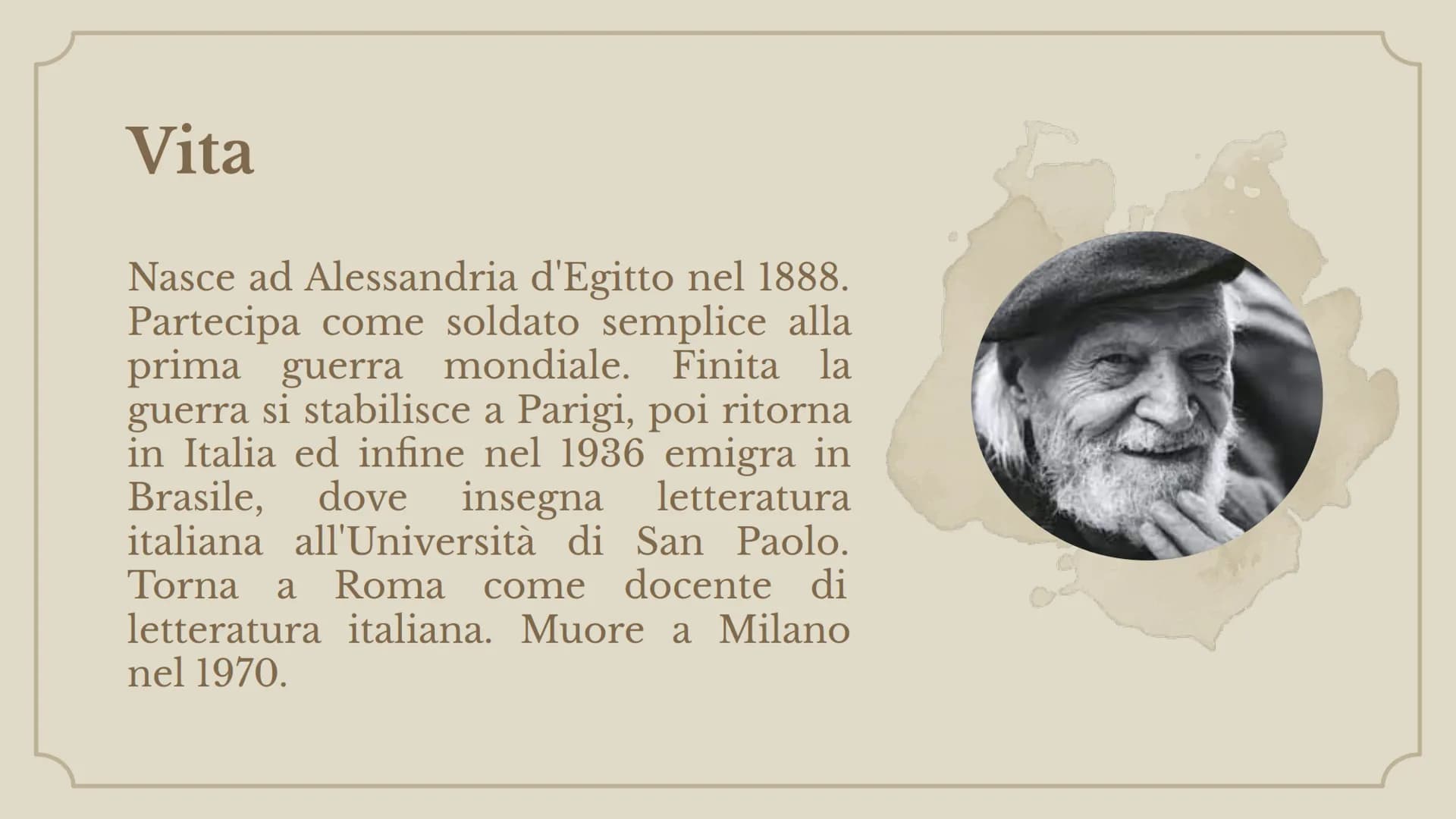 Vita

Nasce ad Alessandria d'Egitto nel 1888. Partecipa come soldato semplice alla prima guerra mondiale. Finita la guerra si stabilisce a Parigi, poi ritorna in Italia ed infine nel 1936 emigra in Brasile, dove insegna letteratura italiana all'Università di San Paolo. Torna a Roma come docente di letteratura italiana. Muore a Milano nel 1970.